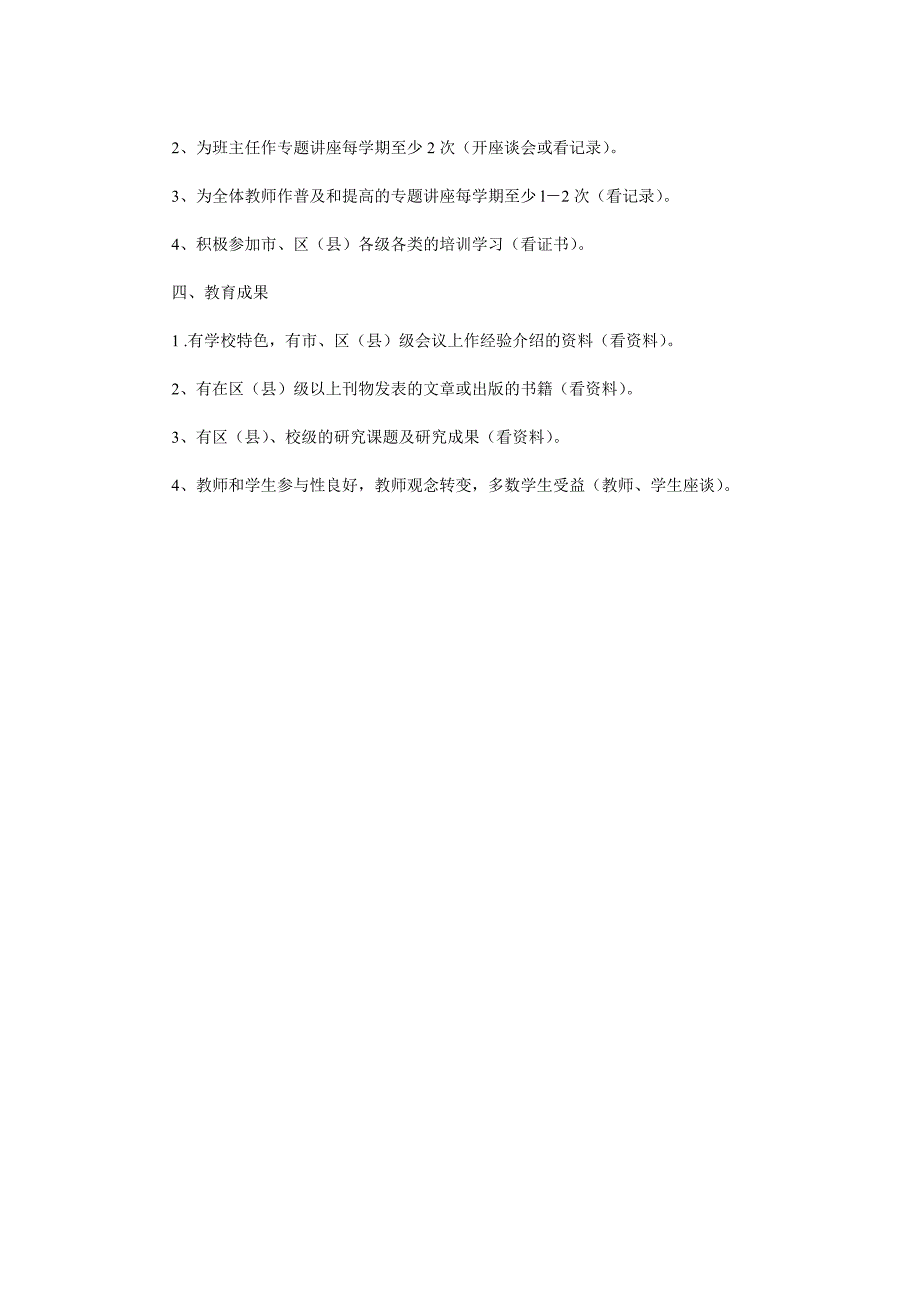 2、为班主任作专题讲座每学期至少 2 次（开座谈会或看记录）。

3、为全体教师作普及和提高的专题讲座每学期至少 1－2 次（看记录）。

4、积极参加市、区（县）各级各类的培训学习（看证书）。

四、教育成果

1 .有学校特色，有市、区（县）级会议上作经验介绍的资料（看资料）。

2、有在区（县）级以上刊物发表的文章或出版的书籍（看资料）。

3、有区（县）、校级的研究课题及研究成果（看资料）。

4、教师和学生参与性良好，教师观念转变，多数学生受益（教师、学生座谈）。